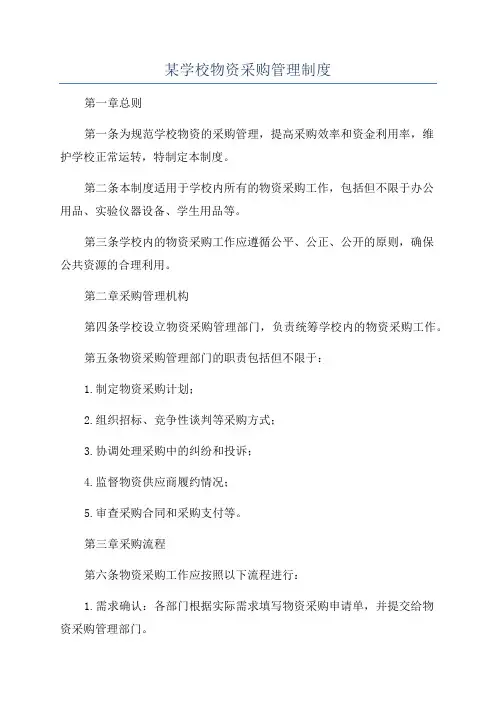 某学校物资采购管理制度

第一章总则

第一条为规范学校物资的采购管理，提高采购效率和资金利用率，维护学校正常运转，特制定本制度。

第二条本制度适用于学校内所有的物资采购工作，包括但不限于办公用品、实验仪器设备、学生用品等。

第三条学校内的物资采购工作应遵循公平、公正、公开的原则，确保公共资源的合理利用。

第二章采购管理机构

第四条学校设立物资采购管理部门，负责统筹学校内的物资采购工作。

第五条物资采购管理部门的职责包括但不限于：

1.制定物资采购计划；

2.组织招标、竞争性谈判等采购方式；

3.协调处理采购中的纠纷和投诉；

4.监督物资供应商履约情况；

5.审查采购合同和采购支付等。

第三章采购流程

第六条物资采购工作应按照以下流程进行：

1.需求确认：各部门根据实际需求填写物资采购申请单，并提交给物资采购管理部门。